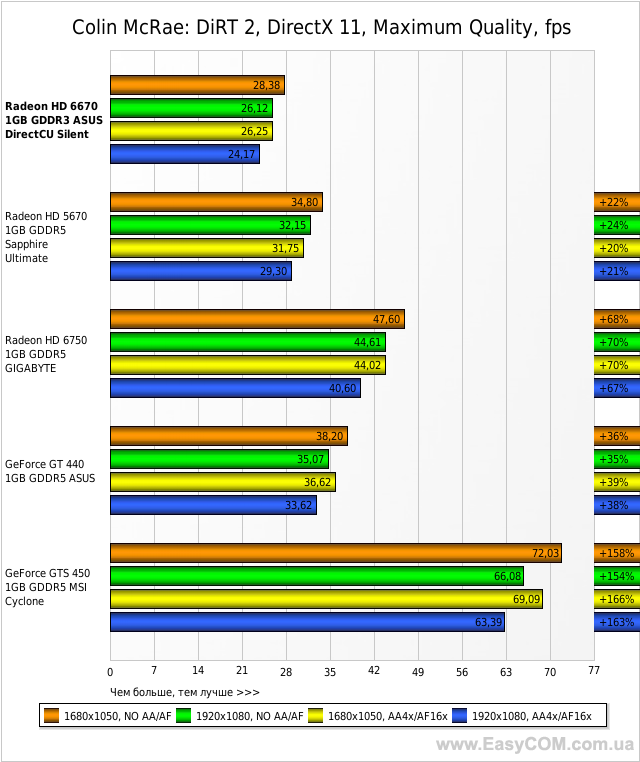 Colin McRae: DiRT 2, DirectX 11, Maximum Quality, fps

Radeon HD 6670 1GB GDDR3 ASUS DirectCU Silent
28,38
26,12
26,25
24,17

Radeon HD 5670 1GB GDDR5 Sapphire Ultimate
34,80 +22%
32,15 +24%
31,75 +20%
29,30 +21%

Radeon HD 6750 1GB GDDR5 GIGABYTE
47,60 +68%
44,61 +70%
44,02 +70%
40,60 +67%

GeForce GT 440 1GB GDDR5 ASUS
38,20 +36%
35,07 +35%
36,62 +39%
33,62 +38%

GeForce GTS 450 1GB GDDR5 MSI Cyclone
72,03 +158%
66,08 +154%
69,09 +166%
63,39 +163%

0 7 14 21 28 35 42 49 56 63 70 77

Чем больше, тем лучше >>>

1680x1050, NO AA/AF 1920x1080, NO AA/AF 1680x1050, AA4x/AF16x 1920x1080, AA4x/AF16x

www.EasyCOM.com.ua